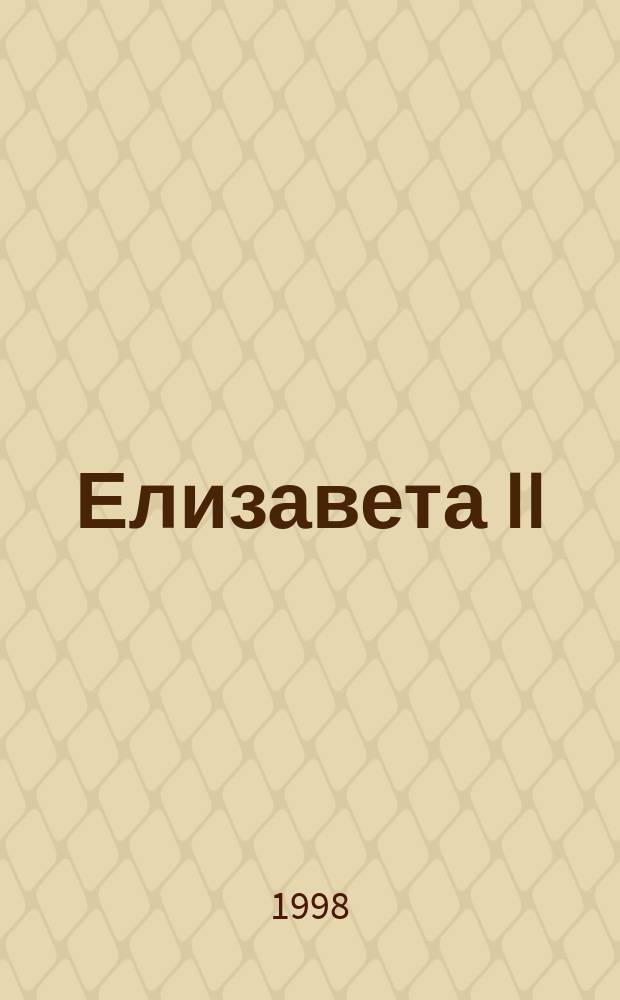 Елизавета II

1998